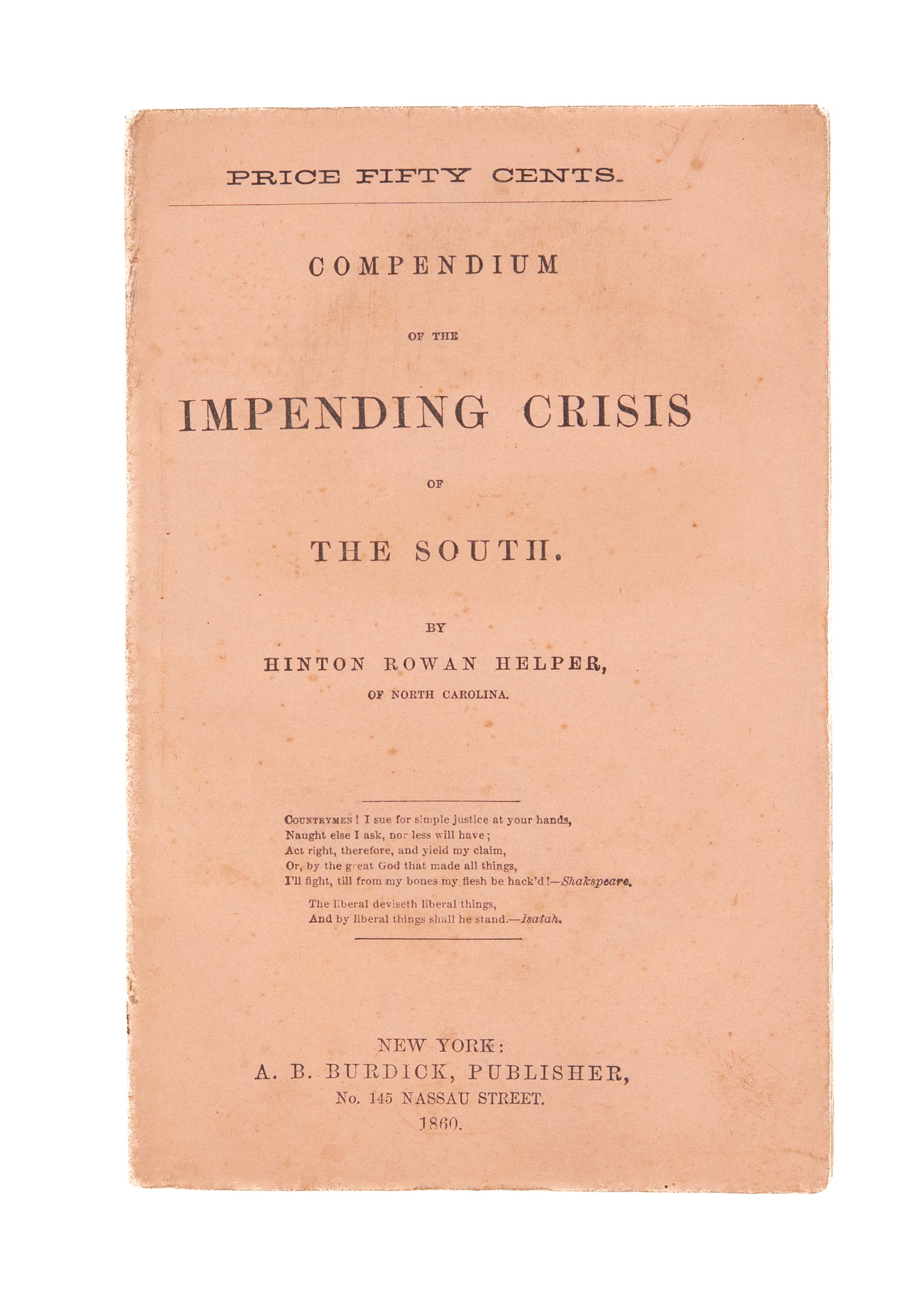 PRICE FIFTY CENTS.

COMPENDIUM

OF THE

IMPENDING CRISIS

OF

THE SOUTH.

BY

HINTON ROWAN HELPER,

OF NORTH CAROLINA.

COUNTRYMEN! I sue for simple justice at your hands,
Naught else I ask, nor less will have;
Act right, therefore, and yield my claim,
Or, by the great God that made all things,
I'll fight, till from my bones my flesh be hack'd!—Shakspeare.

The liberal deviseth liberal things,
And by liberal things shall he stand.—Isaiah.

NEW YORK:
A. B. BURDICK, PUBLISHER,
No. 145 NASSAU STREET.
1860.